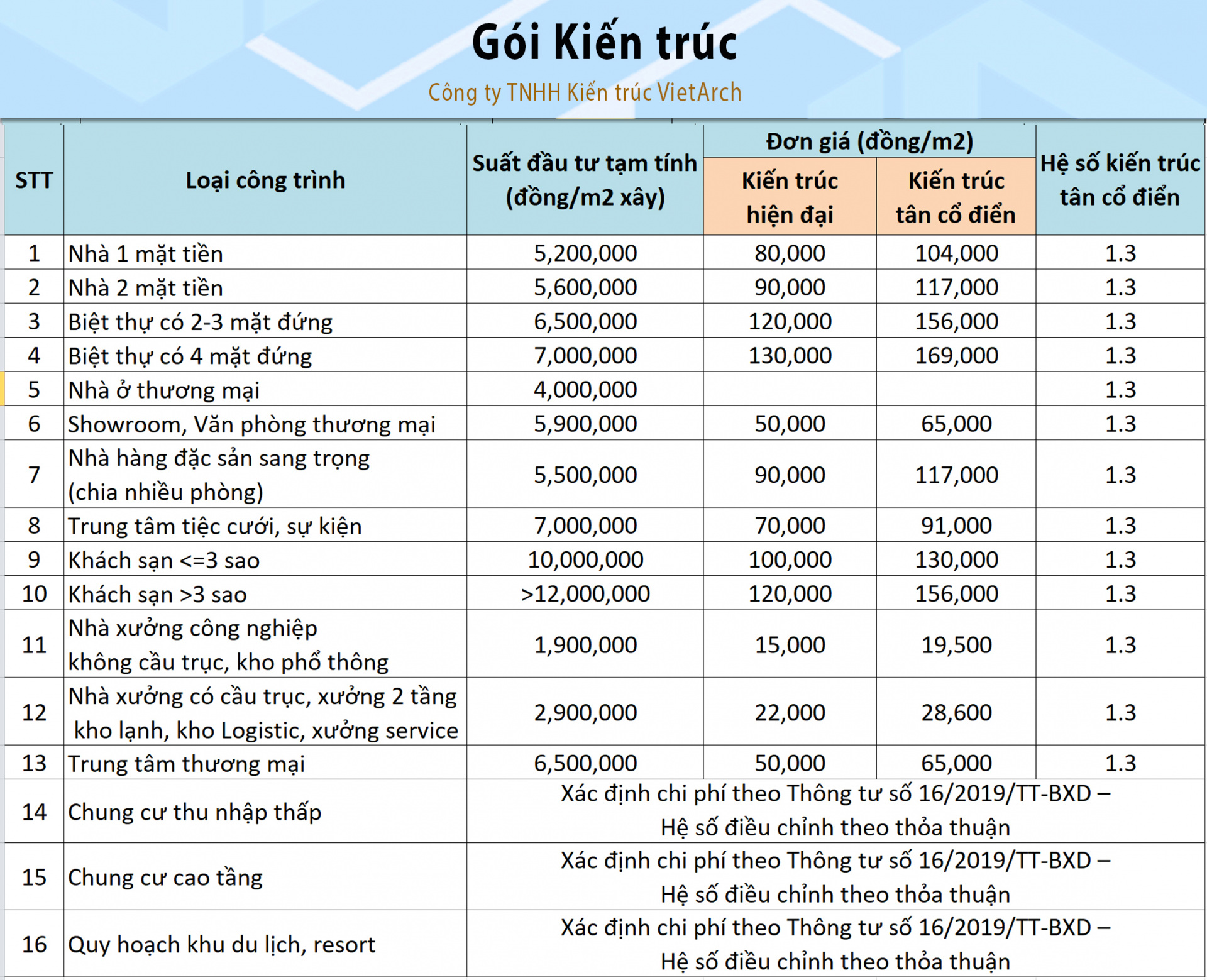 Gói Kiến trúc

Công ty TNHH Kiến trúc VietArch

| STT | Loại công trình | Suất đầu tư tạm tính (đồng/m2 xây) | Đơn giá (đồng/m2) Kiến trúc hiện đại | Đơn giá (đồng/m2) Kiến trúc tân cổ điển | Hệ số kiến trúc tân cổ điển |
|---|---|---|---|---|---|
| 1 | Nhà 1 mặt tiền | 5,200,000 | 80,000 | 104,000 | 1.3 |
| 2 | Nhà 2 mặt tiền | 5,600,000 | 90,000 | 117,000 | 1.3 |
| 3 | Biệt thự có 2-3 mặt đứng | 6,500,000 | 120,000 | 156,000 | 1.3 |
| 4 | Biệt thự có 4 mặt đứng | 7,000,000 | 130,000 | 169,000 | 1.3 |
| 5 | Nhà ở thương mại | 4,000,000 | | | 1.3 |
| 6 | Showroom, Văn phòng thương mại | 5,900,000 | 50,000 | 65,000 | 1.3 |
| 7 | Nhà hàng đặc sản sang trọng (chia nhiều phòng) | 5,500,000 | 90,000 | 117,000 | 1.3 |
| 8 | Trung tâm tiệc cưới, sự kiện | 7,000,000 | 70,000 | 91,000 | 1.3 |
| 9 | Khách sạn <=3 sao | 10,000,000 | 100,000 | 130,000 | 1.3 |
| 10 | Khách sạn >3 sao | >12,000,000 | 120,000 | 156,000 | 1.3 |
| 11 | Nhà xưởng công nghiệp không cầu trục, kho phổ thông | 1,900,000 | 15,000 | 19,500 | 1.3 |
| 12 | Nhà xưởng có cầu trục, xưởng 2 tầng kho lạnh, kho Logistic, xưởng service | 2,900,000 | 22,000 | 28,600 | 1.3 |
| 13 | Trung tâm thương mại | 6,500,000 | 50,000 | 65,000 | 1.3 |
| 14 | Chung cư thu nhập thấp | Xác định chi phí theo Thông tư số 16/2019/TT-BXD – Hệ số điều chỉnh theo thỏa thuận | | | |
| 15 | Chung cư cao tầng | Xác định chi phí theo Thông tư số 16/2019/TT-BXD – Hệ số điều chỉnh theo thỏa thuận | | | |
| 16 | Quy hoạch khu du lịch, resort | Xác định chi phí theo Thông tư số 16/2019/TT-BXD – Hệ số điều chỉnh theo thỏa thuận | | | |